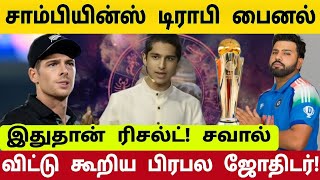 சாம்பியின்ஸ் டிராபி பைனல்

இதுதான் ரிசல்ட்! சவால்

விட்டு கூறிய பிரபல ஜோதிடர்!